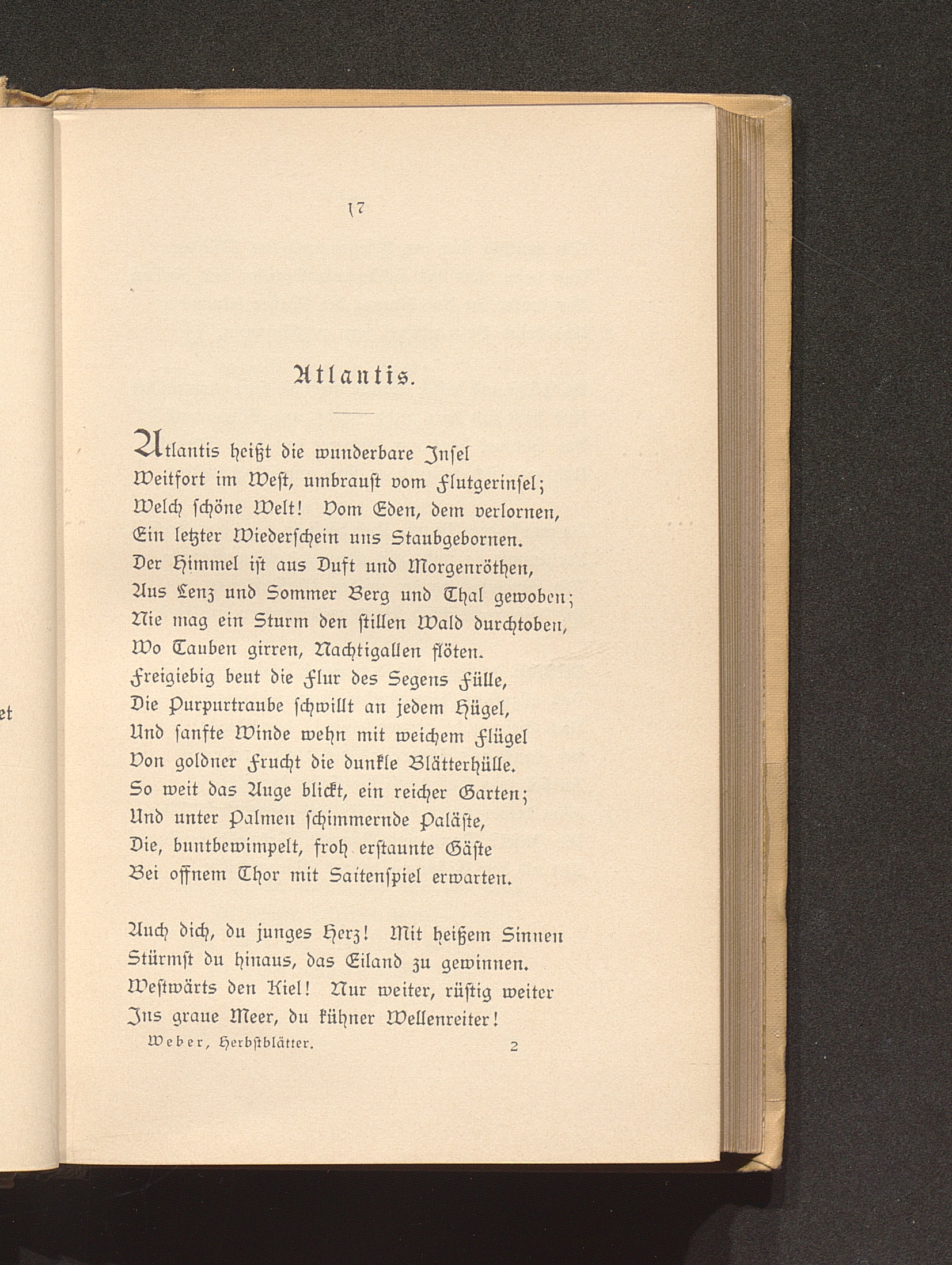 et

17

Atlantis.

Atlantis heißt die wunderbare Insel
Weitfort im West, umbraust vom Flutgerinsel;
Welch schöne Welt! Vom Eden, dem verlornen,
Ein letzter Wiederschein uns Staubgebornen.
Der Himmel ist aus Duft und Morgenröthen,
Aus Lenz und Sommer Berg und Thal gewoben;
Nie mag ein Sturm den stillen Wald durchtoben,
Wo Tauben girren, Nachtigallen flöten.
Freigiebig beut die Flur des Segens Fülle,
Die Purpurtraube schwillt an jedem Hügel,
Und sanfte Winde wehn mit weichem Flügel
Von goldner Frucht die dunkle Blätterhülle.
So weit das Auge blickt, ein reicher Garten;
Und unter Palmen schimmernde Paläste,
Die, buntbewimpelt, froh erstaunte Gäste
Bei offnem Thor mit Saitenspiel erwarten.

Auch dich, du junges Herz! Mit heißem Sinnen
Stürmst du hinaus, das Eiland zu gewinnen.
Westwärts den Kiel! Nur weiter, rüstig weiter
Ins graue Meer, du kühner Wellenreiter!

Weber, Herbstblätter. 2